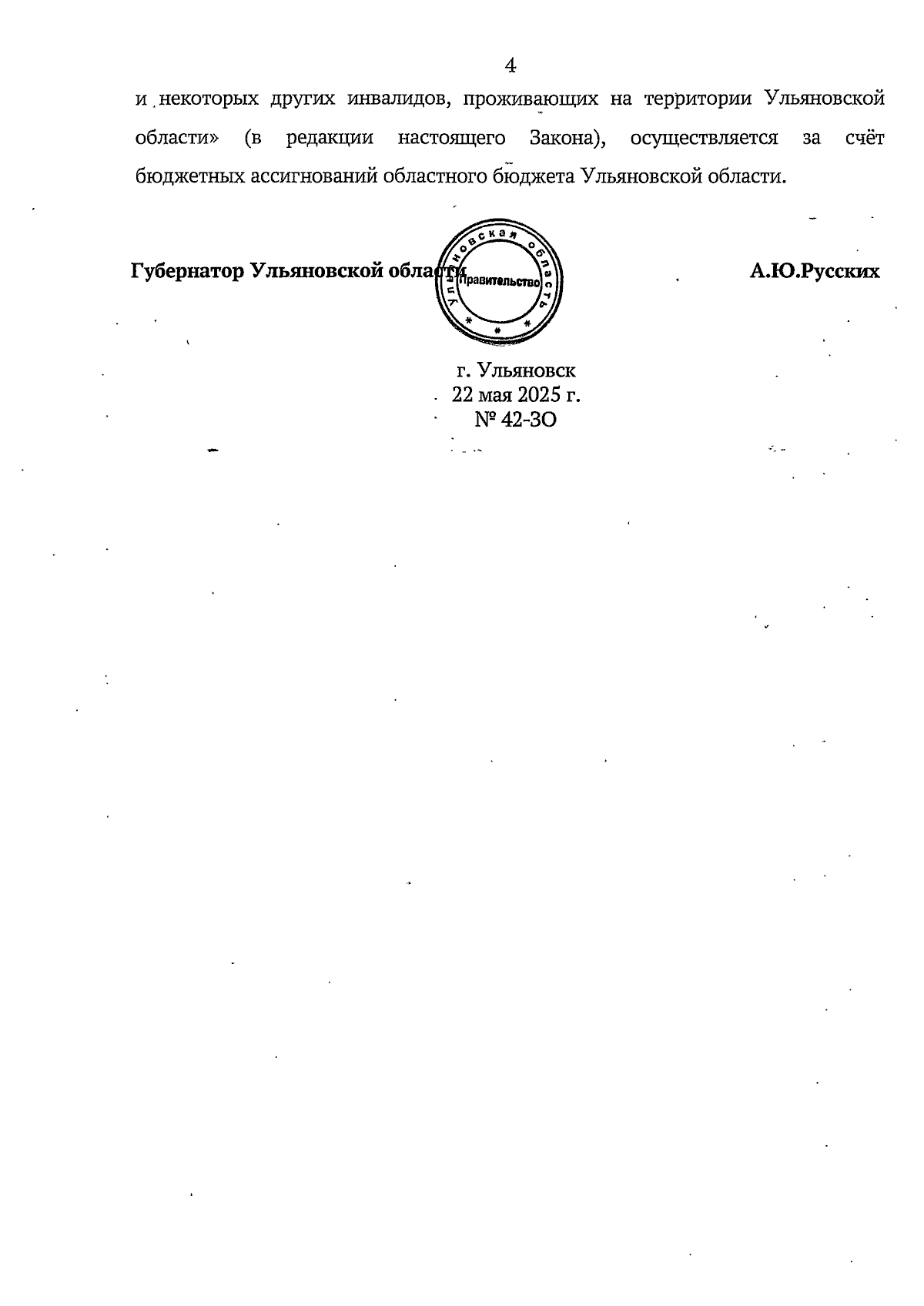 4

и некоторых других инвалидов, проживающих на территории Ульяновской области» (в редакции настоящего Закона), осуществляется за счёт бюджетных ассигнований областного бюджета Ульяновской области.

Губернатор Ульяновской области

Ульяновская область
Правительство

А.Ю.Русских

г. Ульяновск
22 мая 2025 г.
№ 42-ЗО